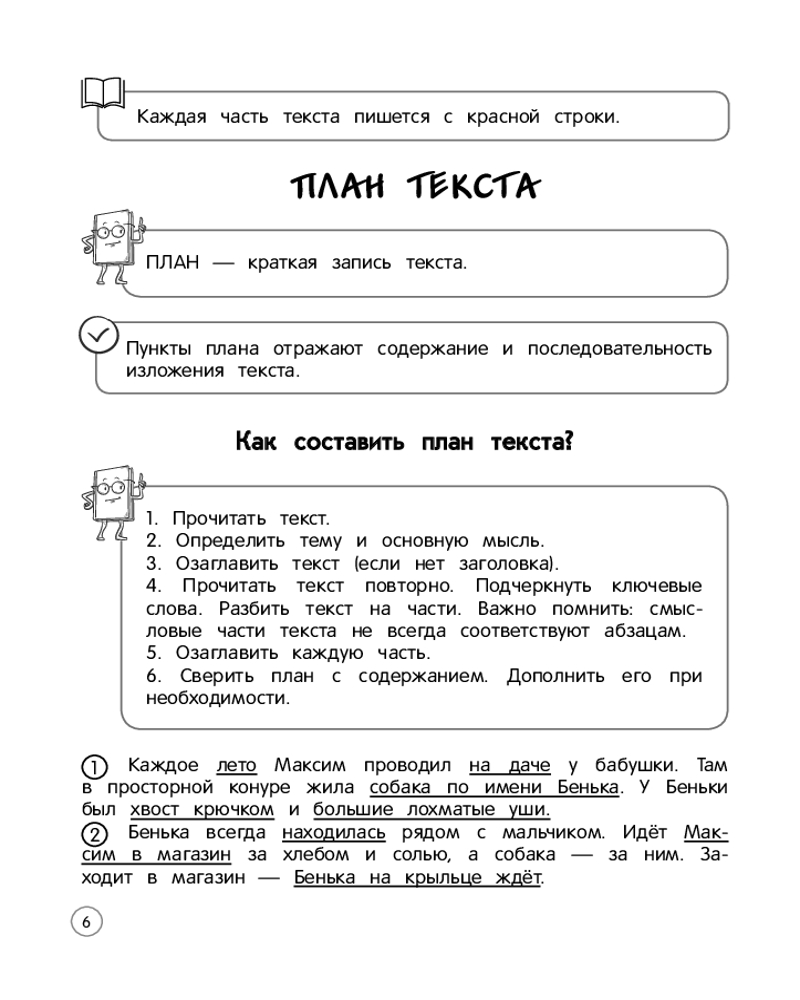 Каждая часть текста пишется с красной строки.

ПЛАН ТЕКСТА

ПЛАН — краткая запись текста.

Пункты плана отражают содержание и последовательность изложения текста.

Как составить план текста?

1. Прочитать текст.
2. Определить тему и основную мысль.
3. Озаглавить текст (если нет заголовка).
4. Прочитать текст повторно. Подчеркнуть ключевые слова. Разбить текст на части. Важно помнить: смысловые части текста не всегда соответствуют абзацам.
5. Озаглавить каждую часть.
6. Сверить план с содержанием. Дополнить его при необходимости.

1 Каждое лето Максим проводил на даче у бабушки. Там в просторной конуре жила собака по имени Бенька. У Беньки был хвост крючком и большие лохматые уши.
2 Бенька всегда находилась рядом с мальчиком. Идёт Максим в магазин за хлебом и солью, а собака — за ним. Заходит в магазин — Бенька на крыльце ждёт.

6